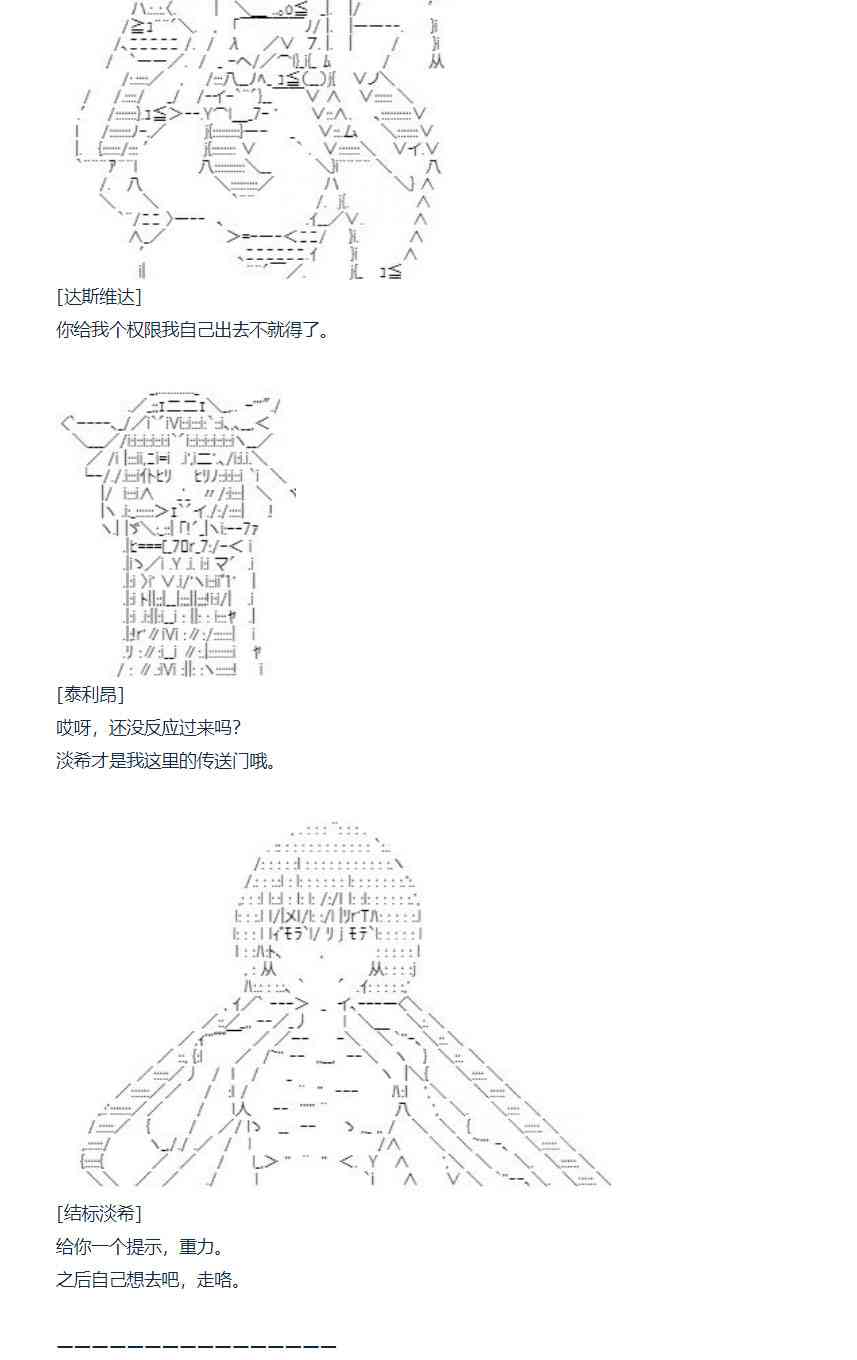 [达斯维达]

你给我个权限我自己出去不就得了。

[泰利昂]

哎呀，还没反应过来吗?

淡希才是我这里的传送门哦。

[结标淡希]

给你一个提示，重力。

之后自己想去吧，走咯。

————————————————